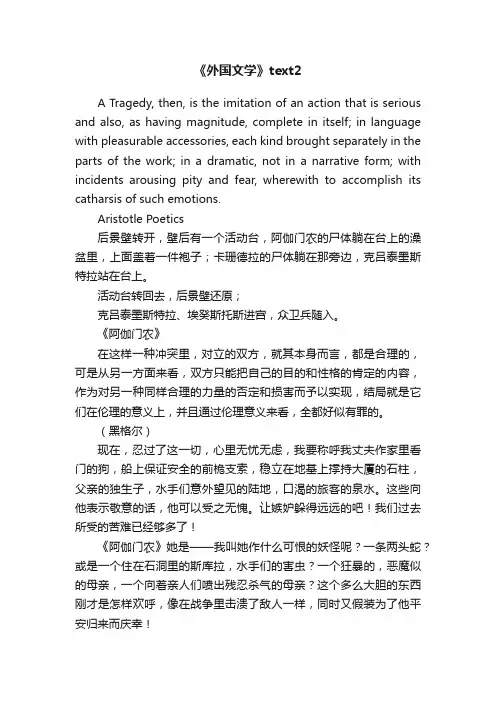 《外国文学》text2

A Tragedy, then, is the imitation of an action that is serious and also, as having magnitude, complete in itself; in language with pleasurable accessories, each kind brought separately in the parts of the work; in a dramatic, not in a narrative form; with incidents arousing pity and fear, wherewith to accomplish its catharsis of such emotions.

Aristotle Poetics

后景壁转开，壁后有一个活动台，阿伽门农的尸体躺在台上的澡盆里，上面盖着一件袍子；卡珊德拉的尸体躺在那旁边，克吕泰墨斯特拉站在台上。

活动台转回去，后景壁还原；

克吕泰墨斯特拉、埃癸斯托斯进宫，众卫兵随入。

《阿伽门农》

在这样一种冲突里，对立的双方，就其本身而言，都是合理的，可是从另一方面来看，双方只能把自己的目的和性格的肯定的内容，作为对另一种同样合理的力量的否定和损害而予以实现，结局就是它们在伦理的意义上，并且通过伦理意义来看，全都好似有罪的。

（黑格尔）

现在，忍过了这一切，心里无忧无虑，我要称呼我丈夫作家里看门的狗，船上保证安全的前桅支索，稳立在地基上撑持大厦的石柱，父亲的独生子，水手们意外望见的陆地，口渴的旅客的泉水。这些向他表示敬意的话，他可以受之无愧。让嫉妒躲得远远的吧！我们过去所受的苦难已经够多了！

《阿伽门农》她是——我叫她作什么可恨的妖怪呢？一条两头蛇？或是一个住在石洞里的斯库拉，水手们的害虫？一个狂暴的，恶魔似的母亲，一个向着亲人们喷出残忍杀气的母亲？这个多么大胆的东西刚才是怎样欢呼，像在战争里击溃了敌人一样，同时又假装为了他平安归来而庆幸！